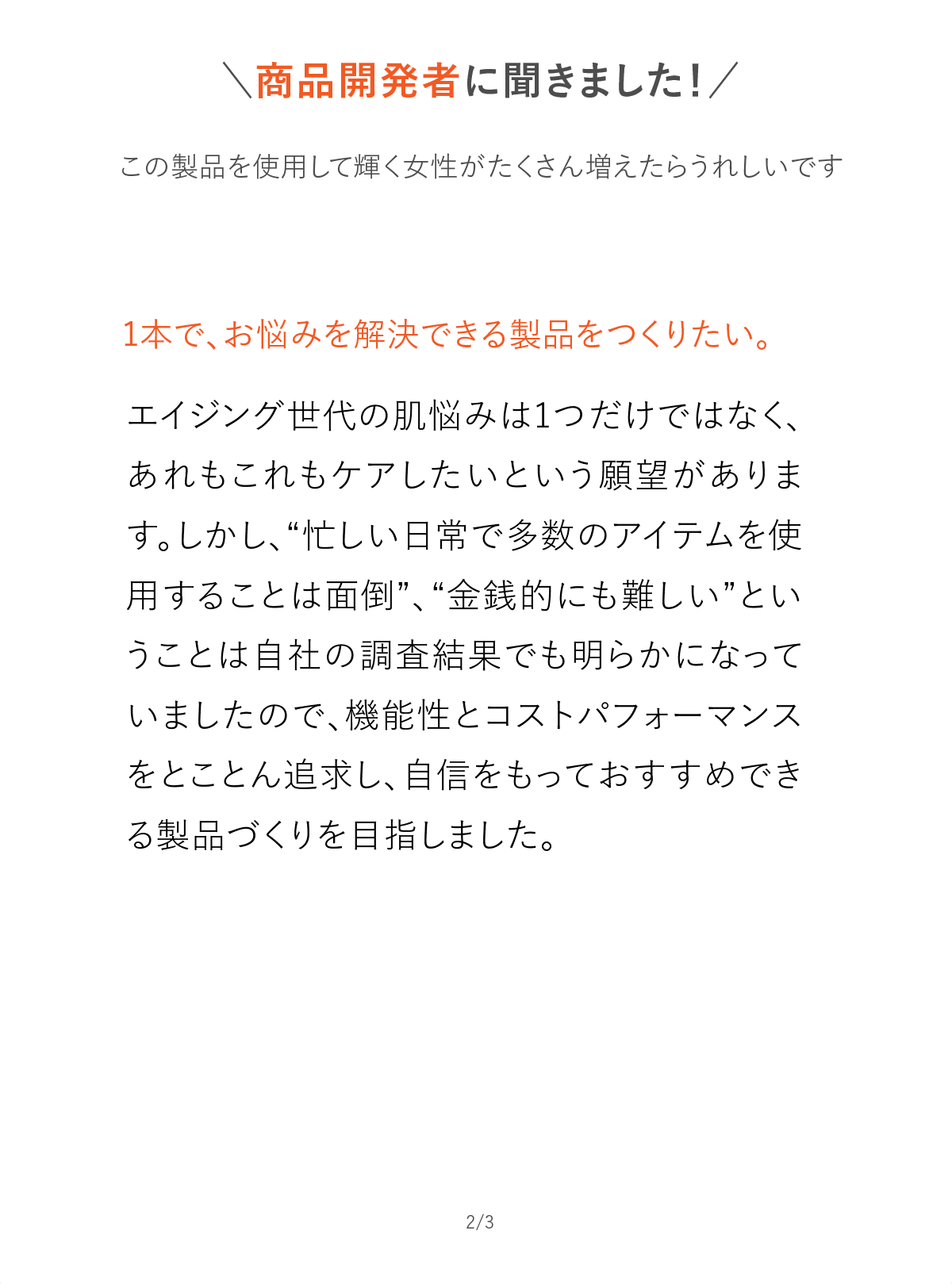 ＼商品開発者に聞きました！／

この製品を使用して輝く女性がたくさん増えたらうれしいです

1本で、お悩みを解決できる製品をつくりたい。

エイジング世代の肌悩みは1つだけではなく、あれもこれもケアしたいという願望があります。しかし、“忙しい日常で多数のアイテムを使用することは面倒”、“金銭的にも難しい”ということは自社の調査結果でも明らかになっていましたので、機能性とコストパフォーマンスをとことん追求し、自信をもっておすすめできる製品づくりを目指しました。

2/3